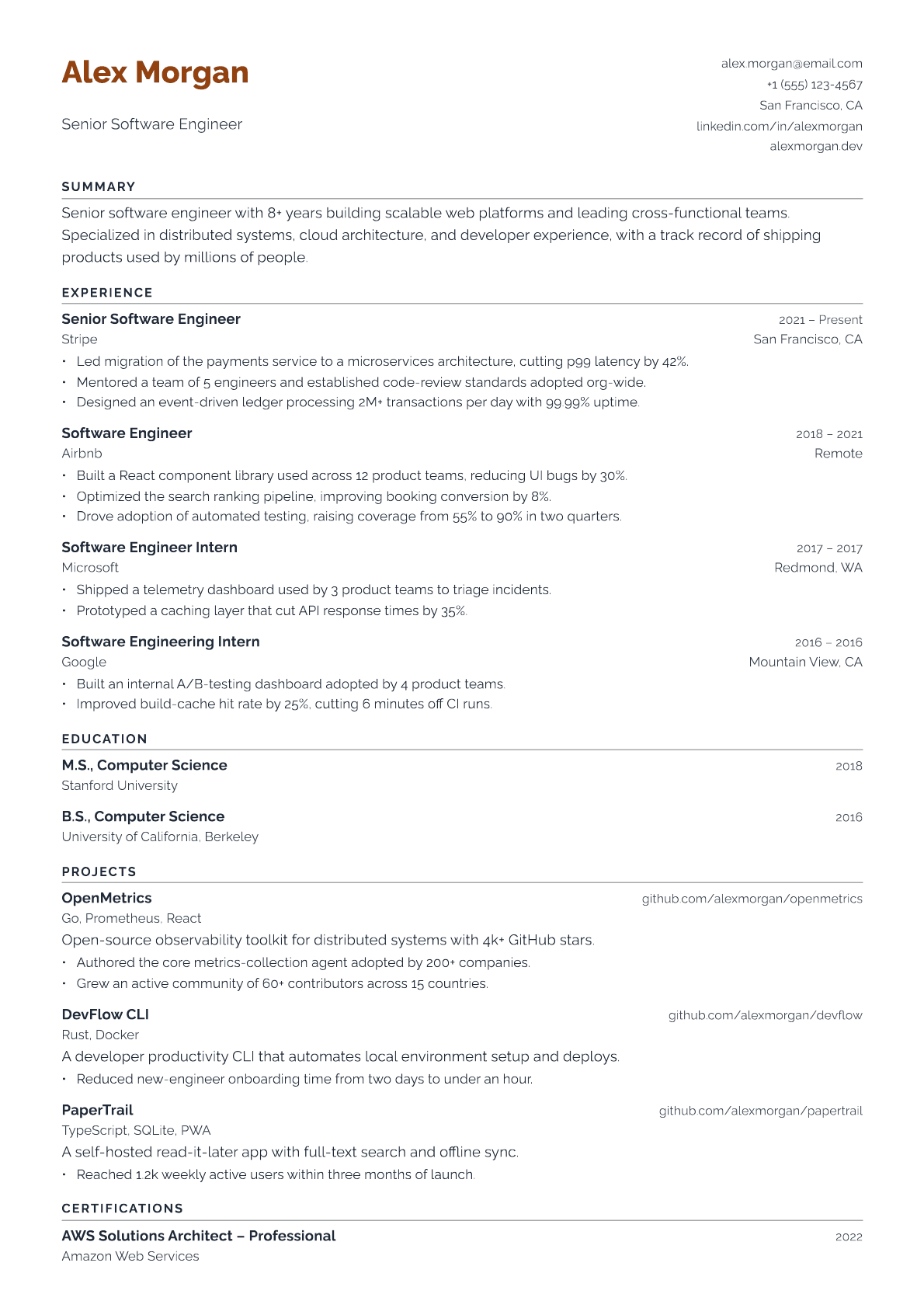 Alex Morgan

Senior Software Engineer

alex.morgan@email.com
+1 (555) 123-4567
San Francisco, CA
linkedin.com/in/alexmorgan
alexmorgan.dev

SUMMARY

Senior software engineer with 8+ years building scalable web platforms and leading cross-functional teams. Specialized in distributed systems, cloud architecture, and developer experience, with a track record of shipping products used by millions of people.

EXPERIENCE

Senior Software Engineer 2021 – Present
Stripe San Francisco, CA
• Led migration of the payments service to a microservices architecture, cutting p99 latency by 42%.
• Mentored a team of 5 engineers and established code-review standards adopted org-wide.
• Designed an event-driven ledger processing 2M+ transactions per day with 99.99% uptime.

Software Engineer 2018 – 2021
Airbnb Remote
• Built a React component library used across 12 product teams, reducing UI bugs by 30%.
• Optimized the search ranking pipeline, improving booking conversion by 8%.
• Drove adoption of automated testing, raising coverage from 55% to 90% in two quarters.

Software Engineer Intern 2017 – 2017
Microsoft Redmond, WA
• Shipped a telemetry dashboard used by 3 product teams to triage incidents.
• Prototyped a caching layer that cut API response times by 35%.

Software Engineering Intern 2016 – 2016
Google Mountain View, CA
• Built an internal A/B-testing dashboard adopted by 4 product teams.
• Improved build-cache hit rate by 25%, cutting 6 minutes off CI runs.

EDUCATION

M.S., Computer Science 2018
Stanford University

B.S., Computer Science 2016
University of California, Berkeley

PROJECTS

OpenMetrics github.com/alexmorgan/openmetrics
Go, Prometheus, React
Open-source observability toolkit for distributed systems with 4k+ GitHub stars.
• Authored the core metrics-collection agent adopted by 200+ companies.
• Grew an active community of 60+ contributors across 15 countries.

DevFlow CLI github.com/alexmorgan/devflow
Rust, Docker
A developer productivity CLI that automates local environment setup and deploys.
• Reduced new-engineer onboarding time from two days to under an hour.

PaperTrail github.com/alexmorgan/papertrail
TypeScript, SQLite, PWA
A self-hosted read-it-later app with full-text search and offline sync.
• Reached 1.2k weekly active users within three months of launch.

CERTIFICATIONS

AWS Solutions Architect – Professional 2022
Amazon Web Services